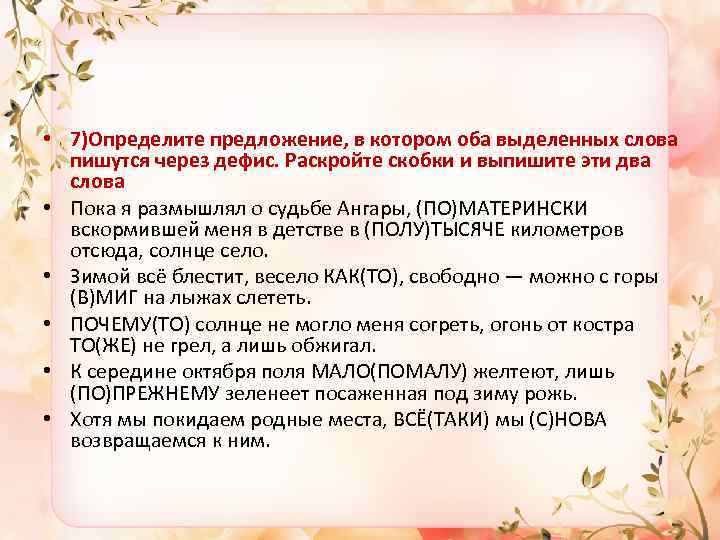 • 7)Определите предложение, в котором оба выделенных слова пишутся через дефис. Раскройте скобки и выпишите эти два слова

• Пока я размышлял о судьбе Ангары, (ПО)МАТЕРИНСКИ вскормившей меня в детстве в (ПОЛУ)ТЫСЯЧЕ километров отсюда, солнце село.

• Зимой всё блестит, весело КАК(ТО), свободно — можно с горы (В)МИГ на лыжах слететь.

• ПОЧЕМУ(ТО) солнце не могло меня согреть, огонь от костра ТО(ЖЕ) не грел, а лишь обжигал.

• К середине октября поля МАЛО(ПОМАЛУ) желтеют, лишь (ПО)ПРЕЖНЕМУ зеленеет посаженная под зиму рожь.

• Хотя мы покидаем родные места, ВСЁ(ТАКИ) мы (С)НОВА возвращаемся к ним.